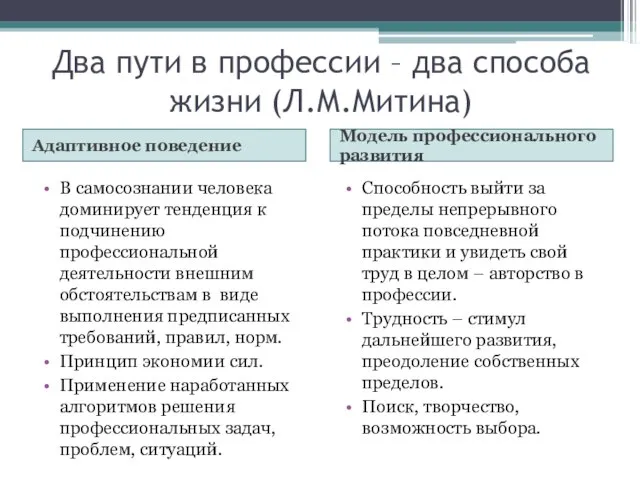 Два пути в профессии – два способа жизни (Л.М.Митина)

Адаптивное поведение

• В самосознании человека доминирует тенденция к подчинению профессиональной деятельности внешним обстоятельствам в виде выполнения предписанных требований, правил, норм.
• Принцип экономии сил.
• Применение наработанных алгоритмов решения профессиональных задач, проблем, ситуаций.

Модель профессионального развития

• Способность выйти за пределы непрерывного потока повседневной практики и увидеть свой труд в целом – авторство в профессии.
• Трудность – стимул дальнейшего развития, преодоление собственных пределов.
• Поиск, творчество, возможность выбора.